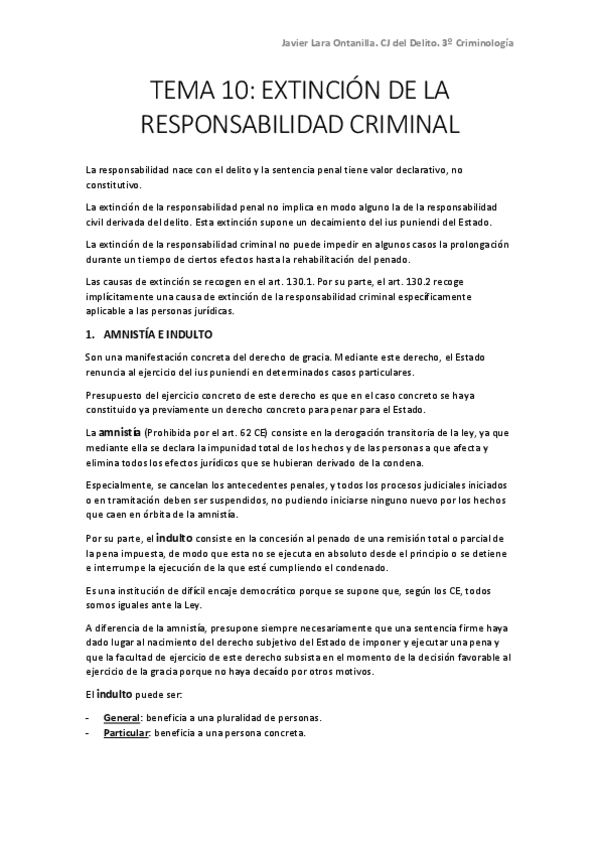 Javier Lara Ontanilla. CJ del Delito. 3º Criminología

TEMA 10: EXTINCIÓN DE LA RESPONSABILIDAD CRIMINAL

La responsabilidad nace con el delito y la sentencia penal tiene valor declarativo, no constitutivo.

La extinción de la responsabilidad penal no implica en modo alguno la de la responsabilidad civil derivada del delito. Esta extinción supone un decaimiento del ius puniendi del Estado.

La extinción de la responsabilidad criminal no puede impedir en algunos casos la prolongación durante un tiempo de ciertos efectos hasta la rehabilitación del penado.

Las causas de extinción se recogen en el art. 130.1. Por su parte, el art. 130.2 recoge implícitamente una causa de extinción de la responsabilidad criminal específicamente aplicable a las personas jurídicas.

1. AMNISTÍA E INDULTO

Son una manifestación concreta del derecho de gracia. Mediante este derecho, el Estado renuncia al ejercicio del ius puniendi en determinados casos particulares.

Presupuesto del ejercicio concreto de este derecho es que en el caso concreto se haya constituido ya previamente un derecho concreto para penar para el Estado.

La amnistía (Prohibida por el art. 62 CE) consiste en la derogación transitoria de la ley, ya que mediante ella se declara la impunidad total de los hechos y de las personas a que afecta y elimina todos los efectos jurídicos que se hubieran derivado de la condena.

Especialmente, se cancelan los antecedentes penales, y todos los procesos judiciales iniciados o en tramitación deben ser suspendidos, no pudiendo iniciarse ninguno nuevo por los hechos que caen en órbita de la amnistía.

Por su parte, el indulto consiste en la concesión al penado de una remisión total o parcial de la pena impuesta, de modo que esta no se ejecuta en absoluto desde el principio o se detiene e interrumpe la ejecución de la que esté cumpliendo el condenado.

Es una institución de difícil encaje democrático porque se supone que, según los CE, todos somos iguales ante la Ley.

A diferencia de la amnistía, presupone siempre necesariamente que una sentencia firme haya dado lugar al nacimiento del derecho subjetivo del Estado de imponer y ejecutar una pena y que la facultad de ejercicio de este derecho subsista en el momento de la decisión favorable al ejercicio de la gracia porque no haya decaído por otros motivos.

El indulto puede ser:

- General: beneficia a una pluralidad de personas.
- Particular: beneficia a una persona concreta.